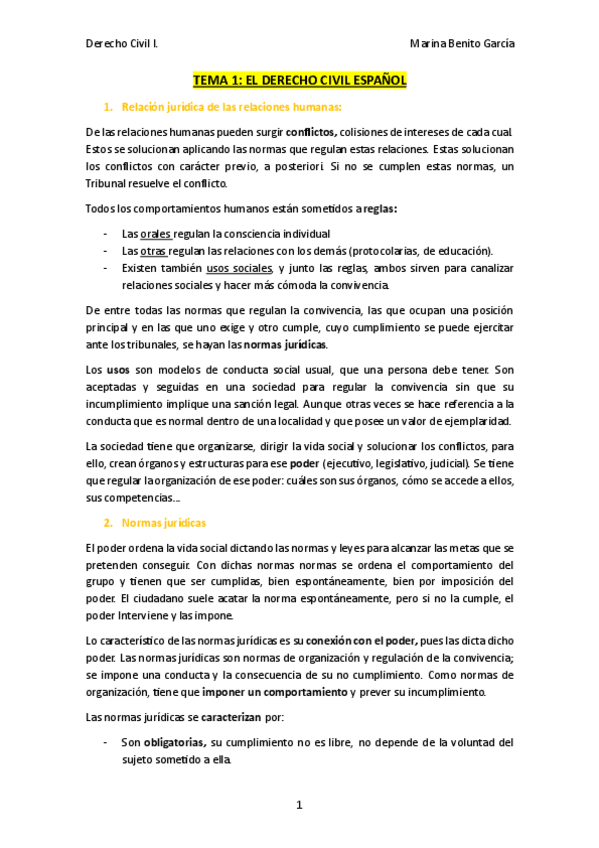 Derecho Civil I.

Marina Benito García

TEMA 1: EL DERECHO CIVIL ESPAÑOL

1. Relación jurídica de las relaciones humanas:

De las relaciones humanas pueden surgir conflictos, colisiones de intereses de cada cual. Estos se solucionan aplicando las normas que regulan estas relaciones. Estas solucionan los conflictos con carácter previo, a posteriori. Si no se cumplen estas normas, un Tribunal resuelve el conflicto.

Todos los comportamientos humanos están sometidos a reglas:

- Las orales regulan la consciencia individual
- Las otras regulan las relaciones con los demás (protocolarias, de educación).
- Existen también usos sociales, y junto las reglas, ambos sirven para canalizar relaciones sociales y hacer más cómoda la convivencia.

De entre todas las normas que regulan la convivencia, las que ocupan una posición principal y en las que uno exige y otro cumple, cuyo cumplimiento se puede ejercitar ante los tribunales, se hayan las normas jurídicas.

Los usos son modelos de conducta social usual, que una persona debe tener. Son aceptadas y seguidas en una sociedad para regular la convivencia sin que su incumplimiento implique una sanción legal. Aunque otras veces se hace referencia a la conducta que es normal dentro de una localidad y que posee un valor de ejemplaridad.

La sociedad tiene que organizarse, dirigir la vida social y solucionar los conflictos, para ello, crean órganos y estructuras para ese poder (ejecutivo, legislativo, judicial). Se tiene que regular la organización de ese poder: cuáles son sus órganos, cómo se accede a ellos, sus competencias...

2. Normas jurídicas

El poder ordena la vida social dictando las normas y leyes para alcanzar las metas que se pretenden conseguir. Con dichas normas normas se ordena el comportamiento del grupo y tienen que ser cumplidas, bien espontáneamente, bien por imposición del poder. El ciudadano suele acatar la norma espontáneamente, pero si no la cumple, el poder Interviene y las impone.

Lo característico de las normas jurídicas es su conexión con el poder, pues las dicta dicho poder. Las normas jurídicas son normas de organización y regulación de la convivencia; se impone una conducta y la consecuencia de su no cumplimiento. Como normas de organización, tiene que imponer un comportamiento y prever su incumplimiento.

Las normas jurídicas se caracterizan por:

- Son obligatorias, su cumplimiento no es libre, no depende de la voluntad del sujeto sometido a ella.

1